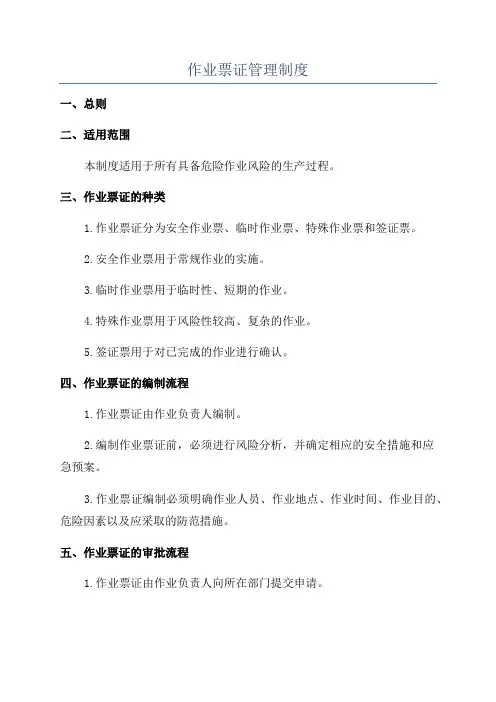 作业票证管理制度

一、总则

二、适用范围

本制度适用于所有具备危险作业风险的生产过程。

三、作业票证的种类

1.作业票证分为安全作业票、临时作业票、特殊作业票和签证票。

2.安全作业票用于常规作业的实施。

3.临时作业票用于临时性、短期的作业。

4.特殊作业票用于风险性较高、复杂的作业。

5.签证票用于对已完成的作业进行确认。

四、作业票证的编制流程

1.作业票证由作业负责人编制。

2.编制作业票证前，必须进行风险分析，并确定相应的安全措施和应急预案。

3.作业票证编制必须明确作业人员、作业地点、作业时间、作业目的、危险因素以及应采取的防范措施。

五、作业票证的审批流程

1.作业票证由作业负责人向所在部门提交申请。